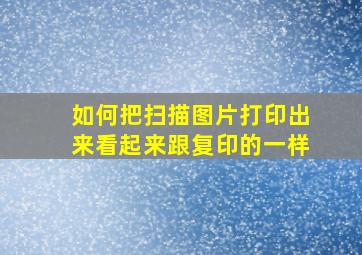 如何把扫描图片打印出来看起来跟复印的一样